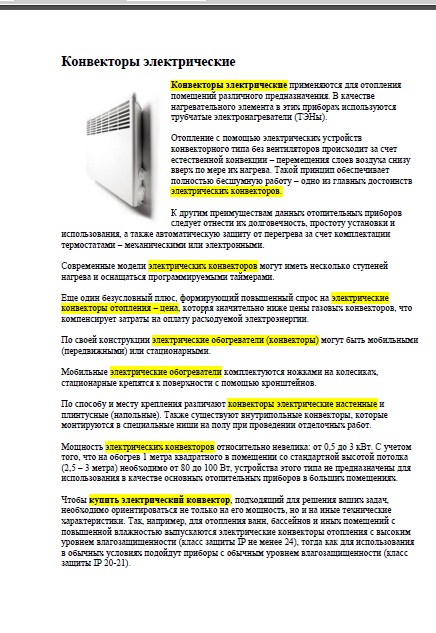 Конвекторы электрические

Конвекторы электрические применяются для отопления помещений различного предназначения. В качестве нагревательного элемента в этих приборах используются трубчатые электронагреватели (ТЭНы).

Отопление с помощью электрических устройств конвекторного типа без вентиляторов происходит за счет естественной конвекции – перемещения слоев воздуха снизу вверх по мере их нагрева. Такой принцип обеспечивает полностью бесшумную работу – одно из главных достоинств электрических конвекторов.

К другим преимуществам данных отопительных приборов следует отнести их долговечность, простоту установки и использования, а также автоматическую защиту от перегрева за счет комплектации термостатами – механическими или электронными.

Современные модели электрических конвекторов могут иметь несколько ступеней нагрева и оснащаться программируемыми таймерами.

Еще один безусловный плюс, формирующий повышенный спрос на электрические конвекторы отопления – цена, которая значительно ниже цены газовых конвекторов, что компенсирует затраты на оплату расходуемой электроэнергии.

По своей конструкции электрические обогреватели (конвекторы) могут быть мобильными (передвижными) или стационарными.

Мобильные электрические обогреватели комплектуются ножками на колесиках, стационарные крепятся к поверхности с помощью кронштейнов.

По способу и месту крепления различают конвекторы электрические настенные и плинтусные (напольные). Также существуют внутрипольные конвекторы, которые монтируются в специальные ниши на полу при проведении отделочных работ.

Мощность электрических конвекторов относительно невелика: от 0,5 до 3 кВт. С учетом того, что на обогрев 1 метра квадратного в помещении со стандартной высотой потолка (2,5 – 3 метра) необходимо от 80 до 100 Вт, устройства этого типа не предназначены для использования в качестве основных отопительных приборов в больших помещениях.

Чтобы купить электрический конвектор, подходящий для решения ваших задач, необходимо ориентироваться не только на его мощность, но и на иные технические характеристики. Так, например, для отопления ванн, бассейнов и иных помещений с повышенной влажностью выпускаются электрические конвекторы отопления с высоким уровнем влагозащищенности (класс защиты IP не менее 24), тогда как для использования в обычных условиях подойдут приборы с обычным уровнем влагозащищенности (класс защиты IP 20-21).